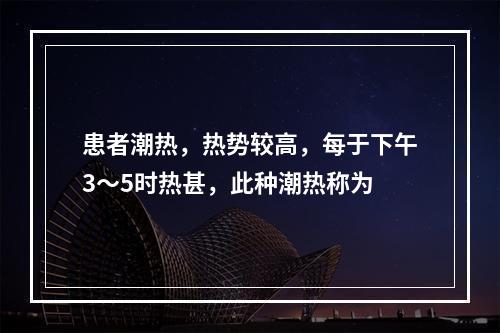 患者潮热，热势较高，每于下午3～5时热甚，此种潮热称为